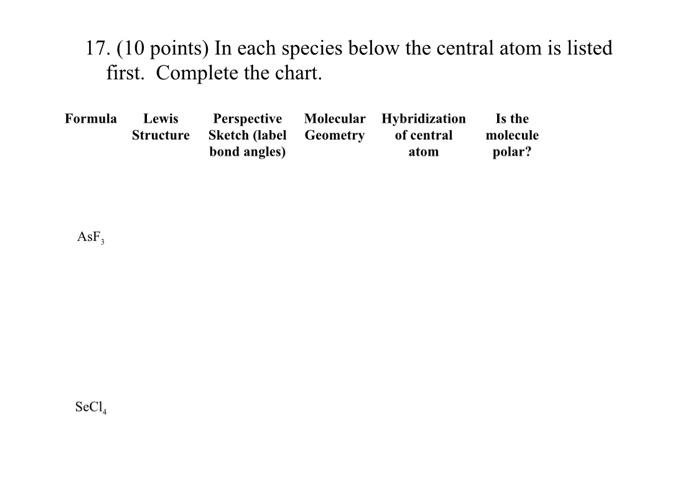 17. (10 points) In each species below the central atom is listed first. Complete the chart.

| Formula | Lewis Structure | Perspective Sketch (label bond angles) | Molecular Geometry | Hybridization of central atom | Is the molecule polar? |
|---|---|---|---|---|---|
| $AsF_3$ | | | | | |
| $SeCl_4$ | | | | | |